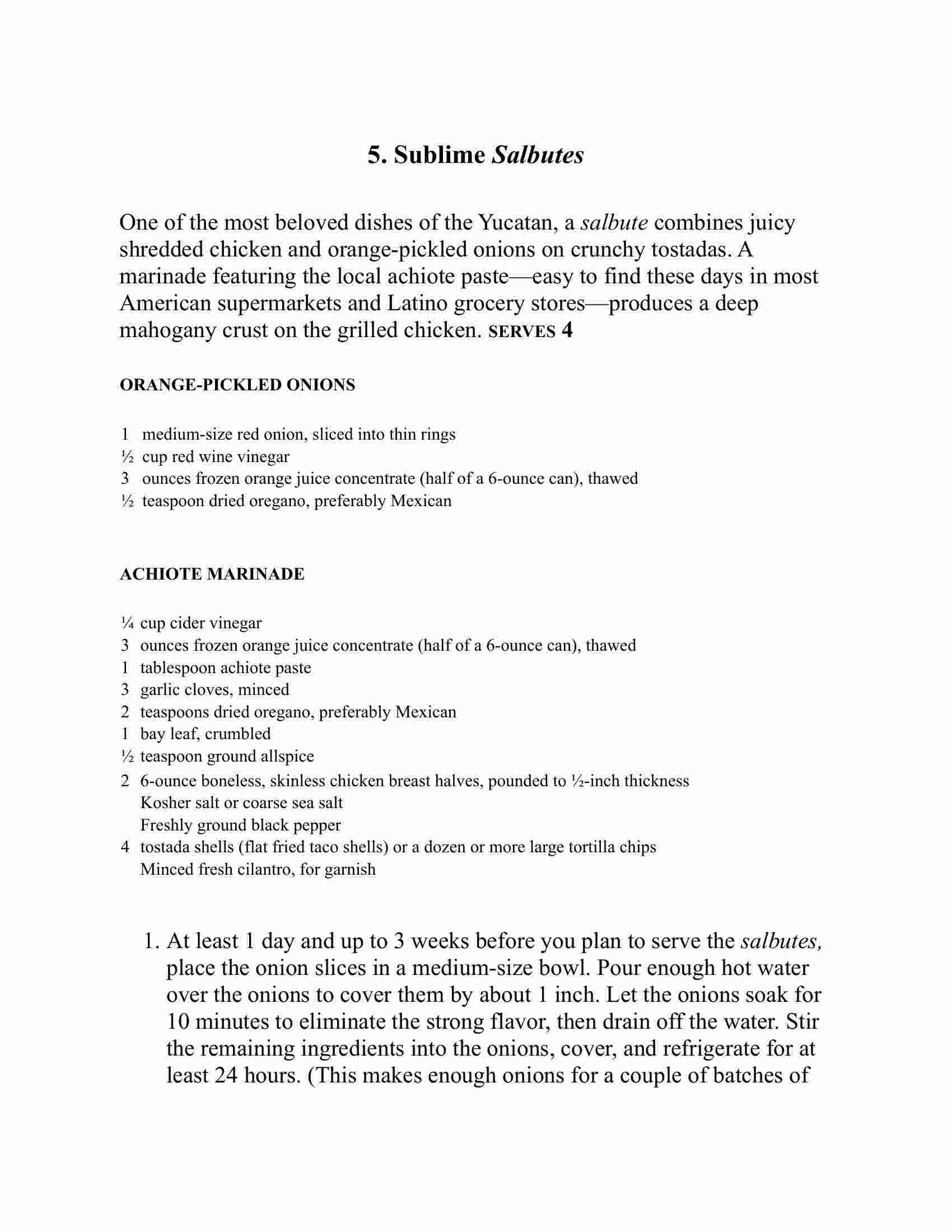 5. Sublime Salbutes

One of the most beloved dishes of the Yucatan, a salbute combines juicy shredded chicken and orange-pickled onions on crunchy tostadas. A marinade featuring the local achiote paste—easy to find these days in most American supermarkets and Latino grocery stores—produces a deep mahogany crust on the grilled chicken. SERVES 4

ORANGE-PICKLED ONIONS

1 medium-size red onion, sliced into thin rings
½ cup red wine vinegar
3 ounces frozen orange juice concentrate (half of a 6-ounce can), thawed
½ teaspoon dried oregano, preferably Mexican

ACHIOTE MARINADE

¼ cup cider vinegar
3 ounces frozen orange juice concentrate (half of a 6-ounce can), thawed
1 tablespoon achiote paste
3 garlic cloves, minced
2 teaspoons dried oregano, preferably Mexican
1 bay leaf, crumbled
½ teaspoon ground allspice
2 6-ounce boneless, skinless chicken breast halves, pounded to ½-inch thickness
Kosher salt or coarse sea salt
Freshly ground black pepper
4 tostada shells (flat fried taco shells) or a dozen or more large tortilla chips
Minced fresh cilantro, for garnish

1. At least 1 day and up to 3 weeks before you plan to serve the salbutes, place the onion slices in a medium-size bowl. Pour enough hot water over the onions to cover them by about 1 inch. Let the onions soak for 10 minutes to eliminate the strong flavor, then drain off the water. Stir the remaining ingredients into the onions, cover, and refrigerate for at least 24 hours. (This makes enough onions for a couple of batches of